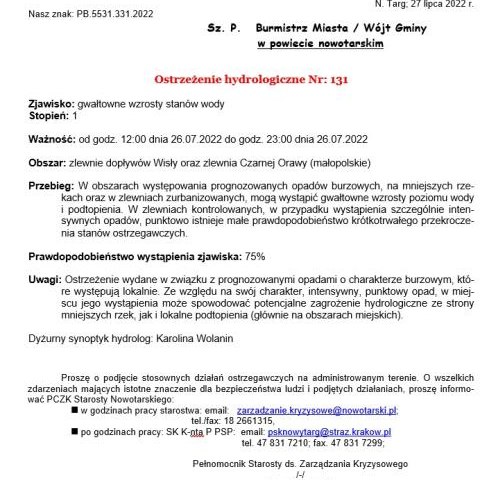 N. Targ; 27 lipca 2022 r.

Nasz znak: PB.5531.331.2022

Sz. P. Burmistrz Miasta / Wójt Gminy
w powiecie nowotarskim

Ostrzeżenie hydrologiczne Nr: 131

Zjawisko: gwałtowne wzrosty stanów wody
Stopień: 1

Ważność: od godz. 12:00 dnia 26.07.2022 do godz. 23:00 dnia 26.07.2022

Obszar: zlewnie dopływów Wisły oraz zlewnia Czarnej Orawy (małopolskie)

Przebieg: W obszarach występowania prognozowanych opadów burzowych, na mniejszych rzekach oraz w zlewniach zurbanizowanych, mogą wystąpić gwałtowne wzrosty poziomu wody i podtopienia. W zlewniach kontrolowanych, w przypadku wystąpienia szczególnie intensywnych opadów, punktowo istnieje małe prawdopodobieństwo krótkotrwałego przekroczenia stanów ostrzegawczych.

Prawdopodobieństwo wystąpienia zjawiska: 75%

Uwagi: Ostrzeżenie wydane w związku z prognozowanymi opadami o charakterze burzowym, które występują lokalnie. Ze względu na swój charakter, intensywny, punktowy opad, w miejscu jego wystąpienia może spowodować potencjalne zagrożenie hydrologiczne ze strony mniejszych rzek, jak i lokalne podtopienia (głównie na obszarach miejskich).

Dyżurny synoptyk hydrolog: Karolina Wolanin

Proszę o podjęcie stosownych działań ostrzegawczych na administrowanym terenie. O wszelkich zdarzeniach mających istotne znaczenie dla bezpieczeństwa ludzi i podjętych działaniach, proszę informować PCZK Starosty Nowotarskiego:
■ w godzinach pracy starostwa: email: zarzadzanie.kryzysowe@nowotarski.pl;
tel./fax: 18 2661315,
■ po godzinach pracy: SK K-nta P PSP: email: psknowytarg@straz.krakow.pl
tel. 47 831 7210; fax. 47 831 7299;

Pełnomocnik Starosty ds. Zarządzania Kryzysowego
/-/